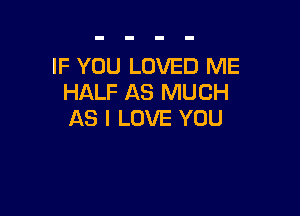 - - - -

IF YOU LOVED ME
HALF AS MUCH
AS I LOVE YOU